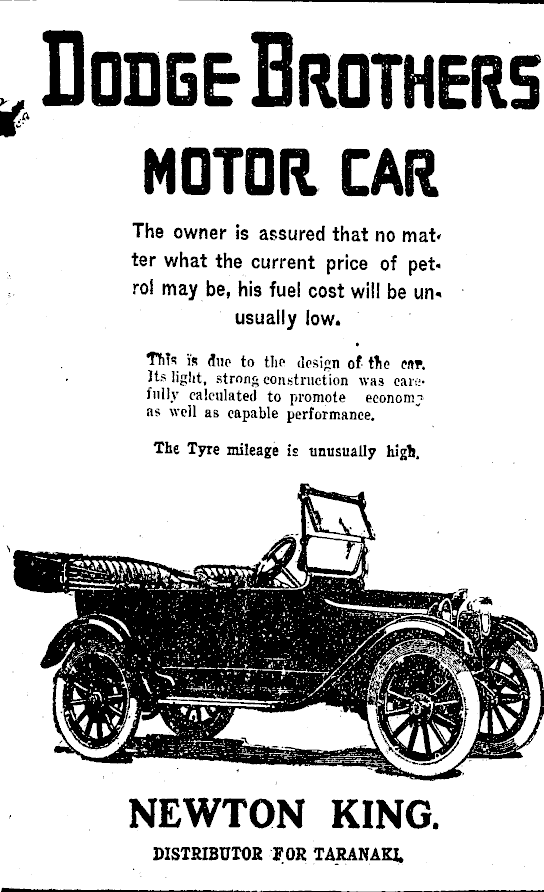 DODGE BROTHERS

MOTOR CAR

The owner is assured that no matter what the current price of petrol may be, his fuel cost will be unusually low.

This is due to the design of the car. Its light, strong construction was carefully calculated to promote economy as well as capable performance.

The Tyre mileage is unusually high.

NEWTON KING.

DISTRIBUTOR FOR TARANAKI.